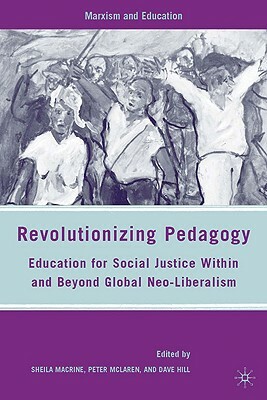 Marxism and Education

Revolutionizing Pedagogy

Education for Social Justice Within and Beyond Global Neo-Liberalism

Edited by

SHEILA MACRINE, PETER MCLAREN, AND DAVE HILL